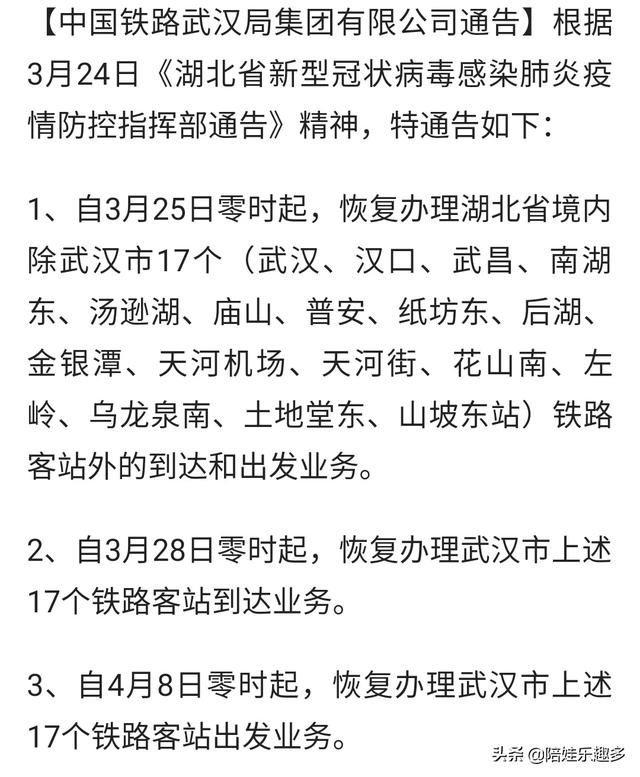 【中国铁路武汉局集团有限公司通告】根据3月24日《湖北省新型冠状病毒感染肺炎疫情防控指挥部通告》精神，特通告如下：

1、自3月25日零时起，恢复办理湖北省境内除武汉市17个（武汉、汉口、武昌、南湖东、汤逊湖、庙山、普安、纸坊东、后湖、金银潭、天河机场、天河街、花山南、左岭、乌龙泉南、土地堂东、山坡东站）铁路客站外的到达和出发业务。

2、自3月28日零时起，恢复办理武汉市上述17个铁路客站到达业务。

3、自4月8日零时起，恢复办理武汉市上述17个铁路客站出发业务。

头条 @陪娃乐趣多